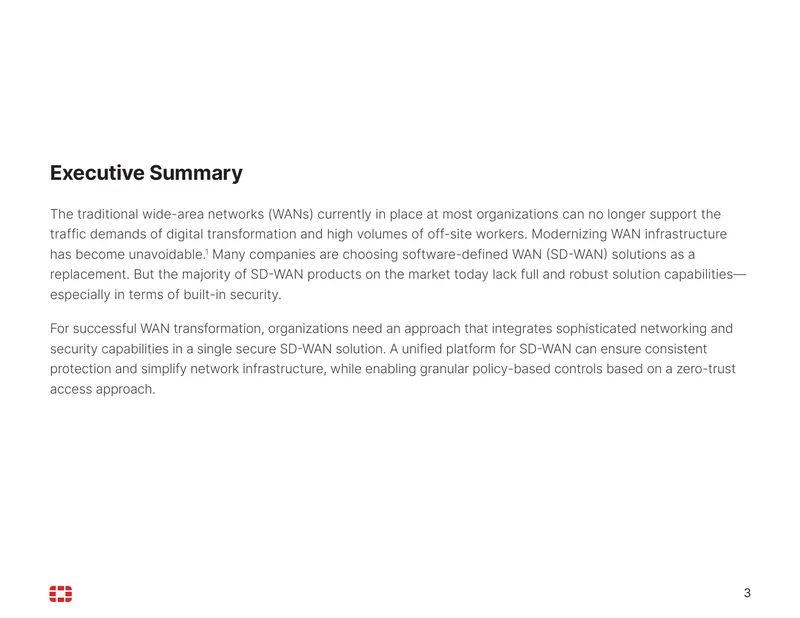 Executive Summary

The traditional wide-area networks (WANs) currently in place at most organizations can no longer support the traffic demands of digital transformation and high volumes of off-site workers. Modernizing WAN infrastructure has become unavoidable.$^{1}$ Many companies are choosing software-defined WAN (SD-WAN) solutions as a replacement. But the majority of SD-WAN products on the market today lack full and robust solution capabilities—especially in terms of built-in security.

For successful WAN transformation, organizations need an approach that integrates sophisticated networking and security capabilities in a single secure SD-WAN solution. A unified platform for SD-WAN can ensure consistent protection and simplify network infrastructure, while enabling granular policy-based controls based on a zero-trust access approach.

3